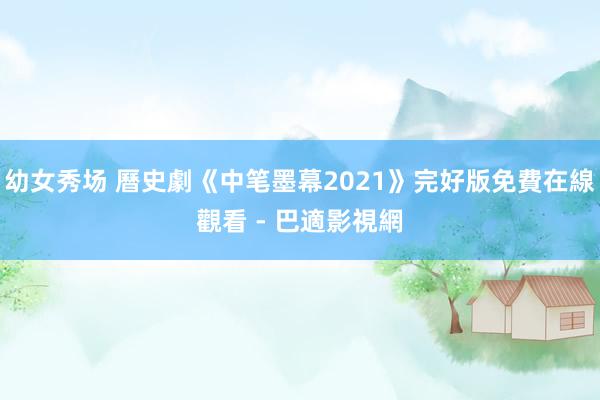 幼女秀场 曆史劇《中笔墨幕2021》完好版免費在線觀看 - 巴適影視網